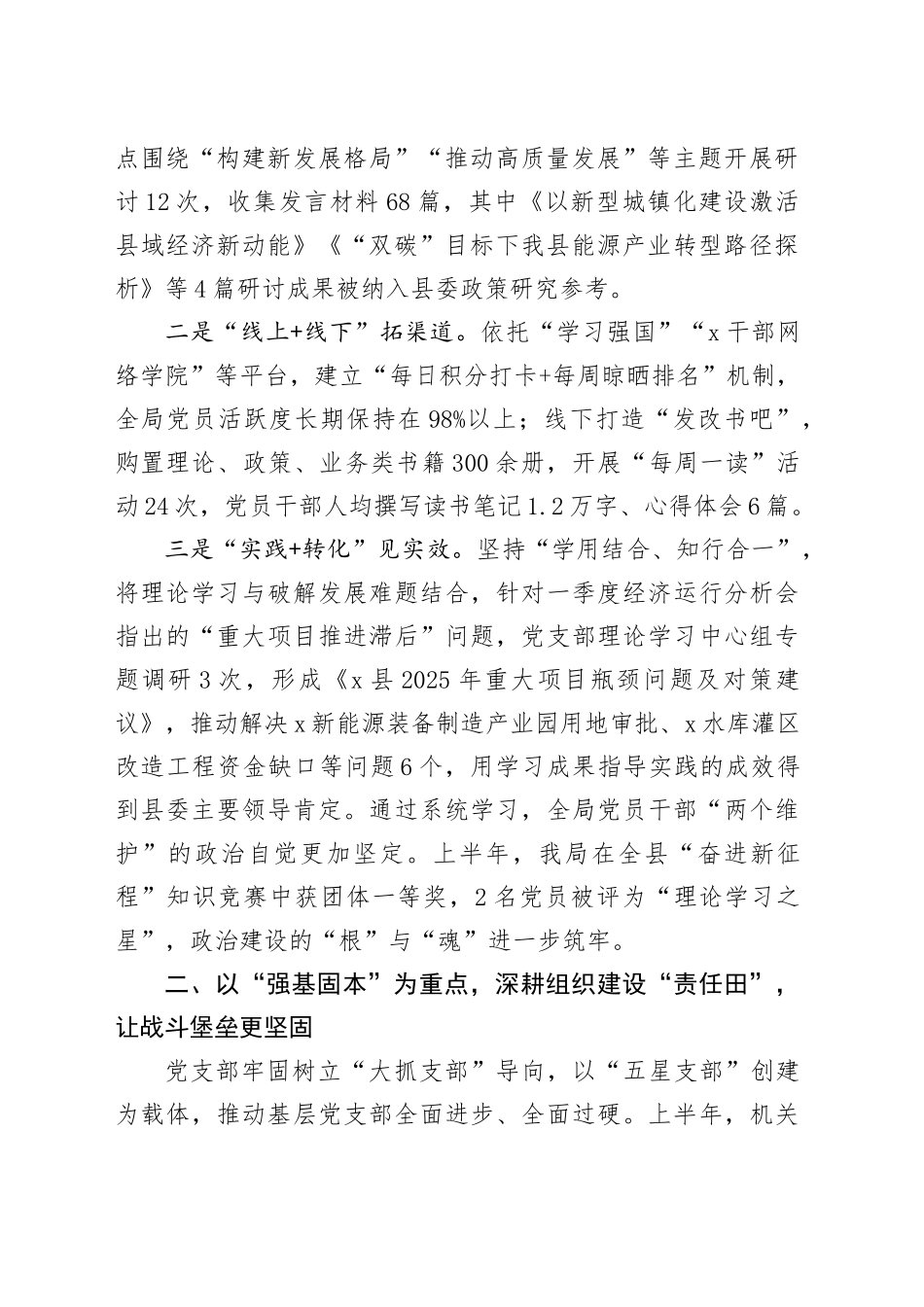 点围绕“构建新发展格局”“推动高质量发展”等主题开展研讨12次，收集发言材料68篇，其中《以新型城镇化建设激活县域经济新动能》《“双碳”目标下我县能源产业转型路径探析》等4篇研讨成果被纳入县委政策研究参考。

二是“线上+线下”拓渠道。依托“学习强国”“x干部网络学院”等平台，建立“每日积分打卡+每周晾晒排名”机制，全局党员活跃度长期保持在98%以上；线下打造“发改书吧”，购置理论、政策、业务类书籍300余册，开展“每周一读”活动24次，党员干部人均撰写读书笔记1.2万字、心得体会6篇。

三是“实践+转化”见实效。坚持“学用结合、知行合一”，将理论学习与破解发展难题结合，针对一季度经济运行分析会指出的“重大项目推进滞后”问题，党支部理论学习中心组专题调研3次，形成《x县2025年重大项目瓶颈问题及对策建议》，推动解决x新能源装备制造产业园用地审批、x水库灌区改造工程资金缺口等问题6个，用学习成果指导实践的成效得到县委主要领导肯定。通过系统学习，全局党员干部“两个维护”的政治自觉更加坚定。上半年，我局在全县“奋进新征程”知识竞赛中获团体一等奖，2名党员被评为“理论学习之星”，政治建设的“根”与“魂”进一步筑牢。

二、以“强基固本”为重点，深耕组织建设“责任田”，让战斗堡垒更坚固

党支部牢固树立“大抓支部”导向，以“五星支部”创建为载体，推动基层党支部全面进步、全面过硬。上半年，机关